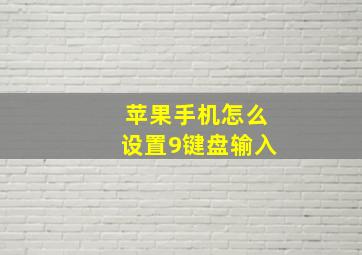 苹果手机怎么
设置9键盘输入